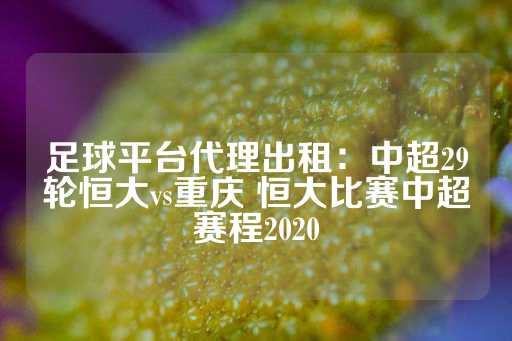 足球平台代理出租：中超29轮恒大vs重庆 恒大比赛中超赛程2020